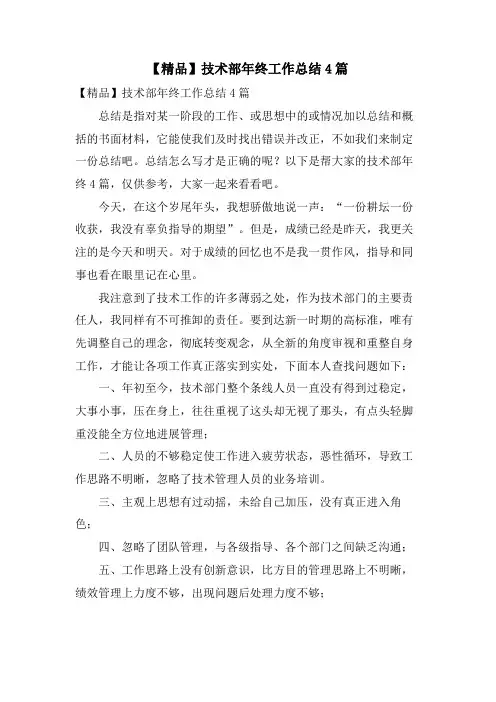 【精品】技术部年终工作总结4篇

【精品】技术部年终工作总结4篇

总结是指对某一阶段的工作、或思想中的或情况加以总结和概括的书面材料，它能使我们及时找出错误并改正，不如我们来制定一份总结吧。总结怎么写才是正确的呢？以下是帮大家的技术部年终4篇，仅供参考，大家一起来看看吧。

今天，在这个岁尾年头，我想骄傲地说一声：“一份耕坛一份收获，我没有辜负指导的期望”。但是，成绩已经是昨天，我更关注的是今天和明天。对于成绩的回忆也不是我一贯作风，指导和同事也看在眼里记在心里。

我注意到了技术工作的许多薄弱之处，作为技术部门的主要责任人，我同样有不可推卸的责任。要到达新一时期的高标准，唯有先调整自己的理念，彻底转变观念，从全新的角度审视和重整自身工作，才能让各项工作真正落实到实处，下面本人查找问题如下：

一、年初至今，技术部门整个条线人员一直没有得到过稳定，大事小事，压在身上，往往重视了这头却无视了那头，有点头轻脚重没能全方位地进展管理；

二、人员的不够稳定使工作进入疲劳状态，恶性循环，导致工作思路不明晰，忽略了技术管理人员的业务培训。

三、主观上思想有过动摇，未给自己加压，没有真正进入角色；

四、忽略了团队管理，与各级指导、各个部门之间缺乏沟通；

五、工作思路上没有创新意识，比方目的管理思路上不明晰，绩效管理上力度不够，出现问题后处理力度不够；